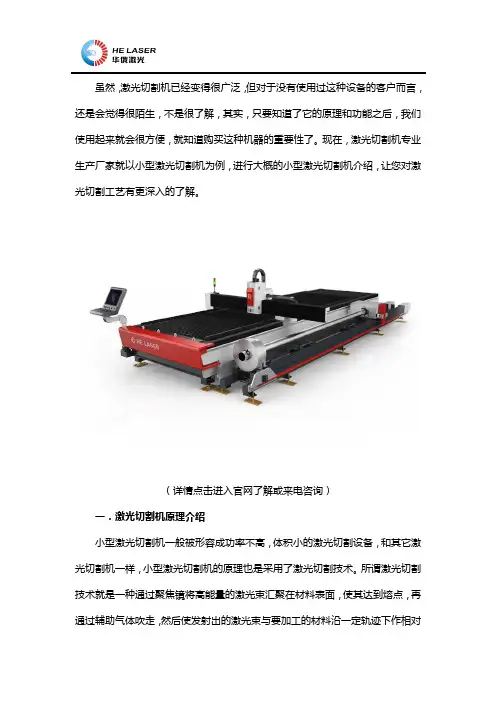 HE LASER
华俄激光

虽然，激光切割机已经变得很广泛，但对于没有使用过这种设备的客户而言，还是会觉得很陌生，不是很了解，其实，只要知道了它的原理和功能之后，我们使用起来就会很方便，就知道购买这种机器的重要性了。现在，激光切割机专业生产厂家就以小型激光切割机为例，进行大概的小型激光切割机介绍，让您对激光切割工艺有更深入的了解。

HE LASER

（详情点击进入官网了解或来电咨询）

一．激光切割机原理介绍

小型激光切割机一般被形容成功率不高，体积小的激光切割设备，和其它激光切割机一样，小型激光切割机的原理也是采用了激光切割技术。所谓激光切割技术就是一种通过聚焦镜将高能量的激光束汇聚在材料表面，使其达到熔点，再通过辅助气体吹走，然后使发射出的激光束与要加工的材料沿一定轨迹下作相对